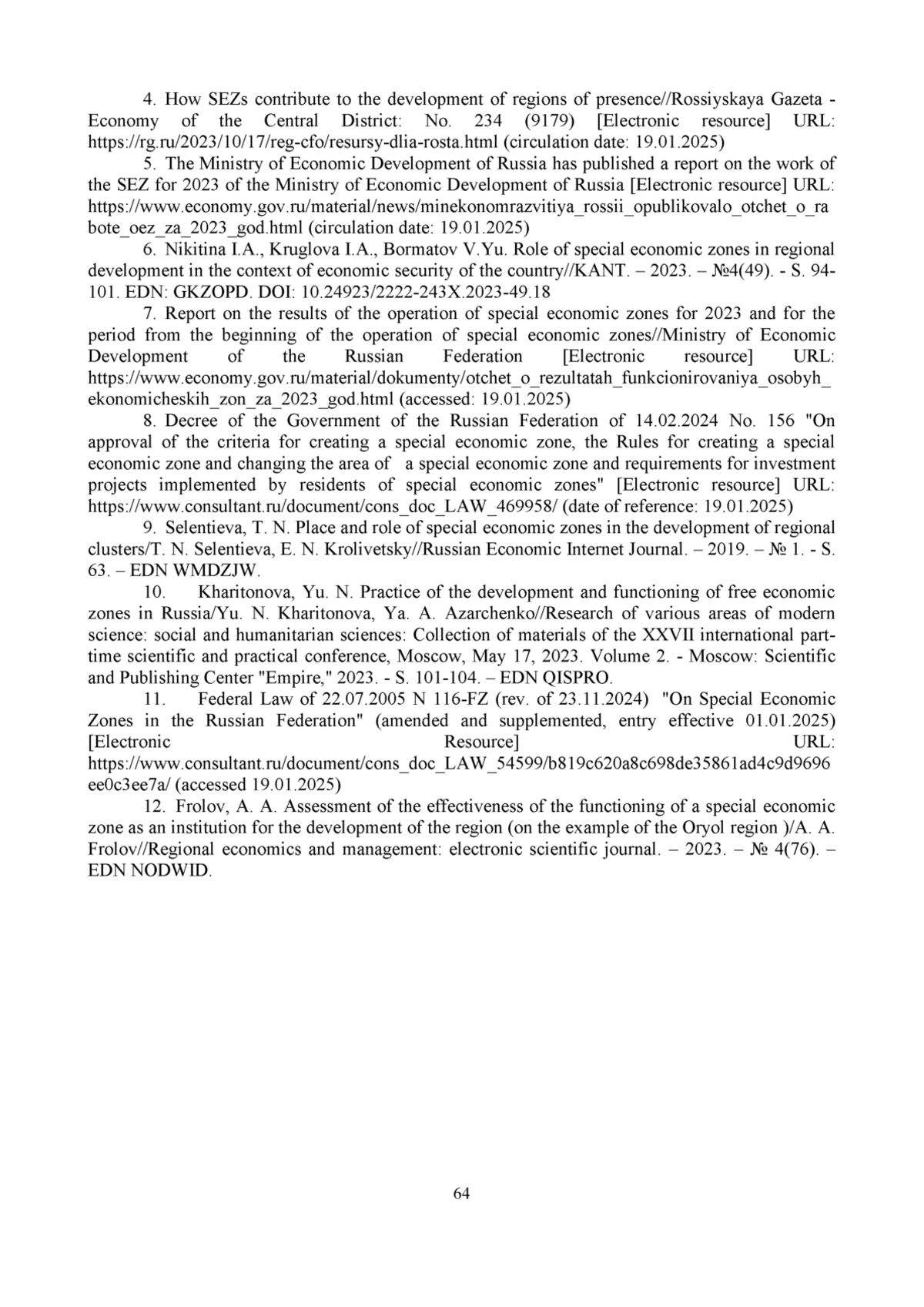 4. How SEZs contribute to the development of regions of presence//Rossiyskaya Gazeta - Economy of the Central District: No. 234 (9179) [Electronic resource] URL: https://rg.ru/2023/10/17/reg-cfo/resursy-dlia-rosta.html (circulation date: 19.01.2025)

5. The Ministry of Economic Development of Russia has published a report on the work of the SEZ for 2023 of the Ministry of Economic Development of Russia [Electronic resource] URL: https://www.economy.gov.ru/material/news/minekonomrazvitiya_rossii_opublikovalo_otchet_o_rabote_oez_za_2023_god.html (circulation date: 19.01.2025)

6. Nikitina I.A., Kruglova I.A., Bormatov V.Yu. Role of special economic zones in regional development in the context of economic security of the country//KANT. – 2023. – №4(49). - S. 94-101. EDN: GKZOPD. DOI: 10.24923/2222-243X.2023-49.18

7. Report on the results of the operation of special economic zones for 2023 and for the period from the beginning of the operation of special economic zones//Ministry of Economic Development of the Russian Federation [Electronic resource] URL: https://www.economy.gov.ru/material/dokumenty/otchet_o_rezultatah_funkcionirovaniya_osobyh_ekonomicheskih_zon_za_2023_god.html (accessed: 19.01.2025)

8. Decree of the Government of the Russian Federation of 14.02.2024 No. 156 "On approval of the criteria for creating a special economic zone, the Rules for creating a special economic zone and changing the area of a special economic zone and requirements for investment projects implemented by residents of special economic zones" [Electronic resource] URL: https://www.consultant.ru/document/cons_doc_LAW_469958/ (date of reference: 19.01.2025)

9. Selentieva, T. N. Place and role of special economic zones in the development of regional clusters/T. N. Selentieva, E. N. Krolivetsky//Russian Economic Internet Journal. – 2019. – № 1. - S. 63. – EDN WMDZJW.

10. Kharitonova, Yu. N. Practice of the development and functioning of free economic zones in Russia/Yu. N. Kharitonova, Ya. A. Azarchenko//Research of various areas of modern science: social and humanitarian sciences: Collection of materials of the XXVII international part-time scientific and practical conference, Moscow, May 17, 2023. Volume 2. - Moscow: Scientific and Publishing Center "Empire," 2023. - S. 101-104. – EDN QISPRO.

11. Federal Law of 22.07.2005 N 116-FZ (rev. of 23.11.2024) "On Special Economic Zones in the Russian Federation" (amended and supplemented, entry effective 01.01.2025) [Electronic Resource] URL: https://www.consultant.ru/document/cons_doc_LAW_54599/b819c620a8c698de35861ad4c9d9696ee0c3ee7a/ (accessed 19.01.2025)

12. Frolov, A. A. Assessment of the effectiveness of the functioning of a special economic zone as an institution for the development of the region (on the example of the Oryol region )/A. A. Frolov//Regional economics and management: electronic scientific journal. – 2023. – № 4(76). – EDN NODWID.

64